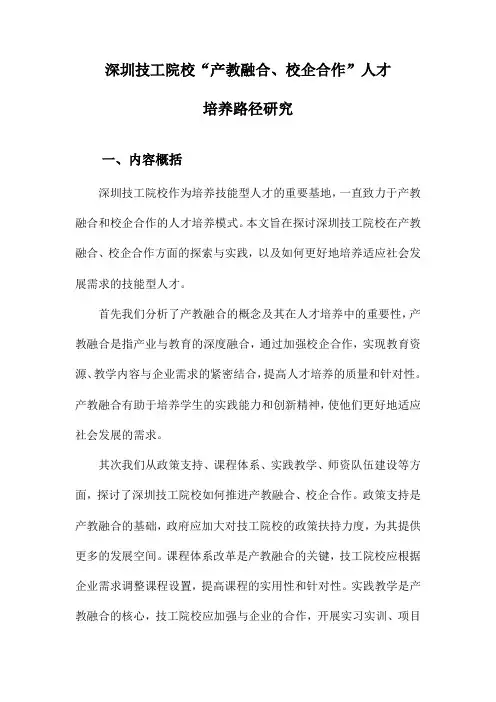 深圳技工院校“产教融合、校企合作”人才培养路径研究

一、内容概括

深圳技工院校作为培养技能型人才的重要基地，一直致力于产教融合和校企合作的人才培养模式。本文旨在探讨深圳技工院校在产教融合、校企合作方面的探索与实践，以及如何更好地培养适应社会发展需求的技能型人才。

首先我们分析了产教融合的概念及其在人才培养中的重要性，产教融合是指产业与教育的深度融合，通过加强校企合作，实现教育资源、教学内容与企业需求的紧密结合，提高人才培养的质量和针对性。产教融合有助于培养学生的实践能力和创新精神，使他们更好地适应社会发展的需求。

其次我们从政策支持、课程体系、实践教学、师资队伍建设等方面，探讨了深圳技工院校如何推进产教融合、校企合作。政策支持是产教融合的基础，政府应加大对技工院校的政策扶持力度，为其提供更多的发展空间。课程体系改革是产教融合的关键，技工院校应根据企业需求调整课程设置，提高课程的实用性和针对性。实践教学是产教融合的核心，技工院校应加强与企业的合作，开展实习实训、项目